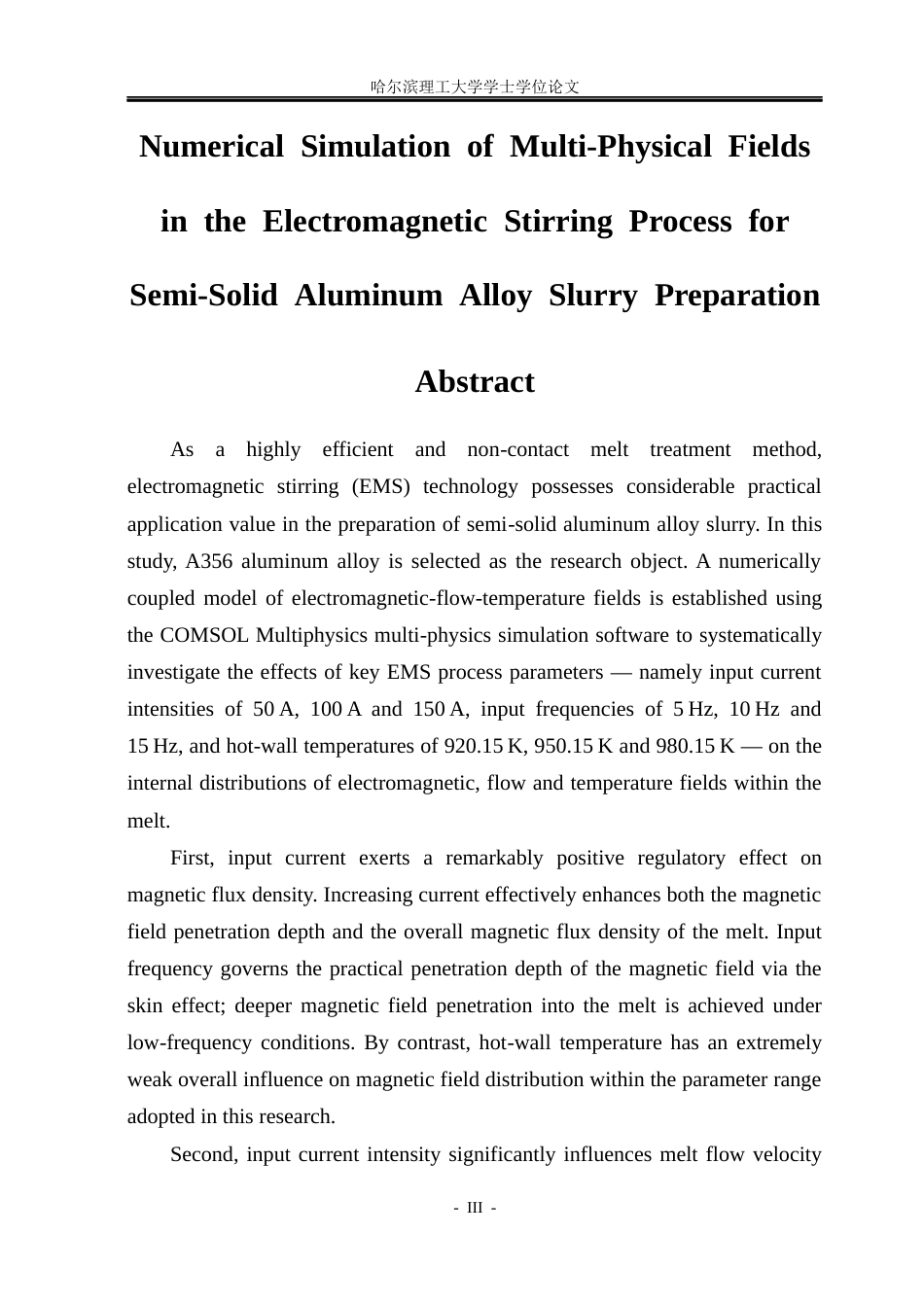 哈尔滨理工大学学士学位论文

Numerical Simulation of Multi-Physical Fields in the Electromagnetic Stirring Process for Semi-Solid Aluminum Alloy Slurry Preparation

Abstract

As a highly efficient and non-contact melt treatment method, electromagnetic stirring (EMS) technology possesses considerable practical application value in the preparation of semi-solid aluminum alloy slurry. In this study, A356 aluminum alloy is selected as the research object. A numerically coupled model of electromagnetic-flow-temperature fields is established using the COMSOL Multiphysics multi-physics simulation software to systematically investigate the effects of key EMS process parameters — namely input current intensities of 50 A, 100 A and 150 A, input frequencies of 5 Hz, 10 Hz and 15 Hz, and hot-wall temperatures of 920.15 K, 950.15 K and 980.15 K — on the internal distributions of electromagnetic, flow and temperature fields within the melt.

First, input current exerts a remarkably positive regulatory effect on magnetic flux density. Increasing current effectively enhances both the magnetic field penetration depth and the overall magnetic flux density of the melt. Input frequency governs the practical penetration depth of the magnetic field via the skin effect; deeper magnetic field penetration into the melt is achieved under low-frequency conditions. By contrast, hot-wall temperature has an extremely weak overall influence on magnetic field distribution within the parameter range adopted in this research.

Second, input current intensity significantly influences melt flow velocity

- III -